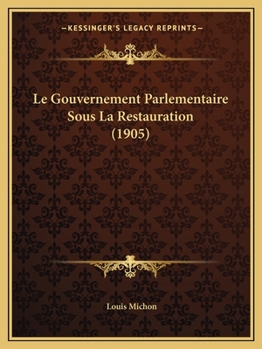 —KESSINGER'S LEGACY REPRINTS—

Le Gouvernement Parlementaire Sous La Restauration (1905)

Louis Michon